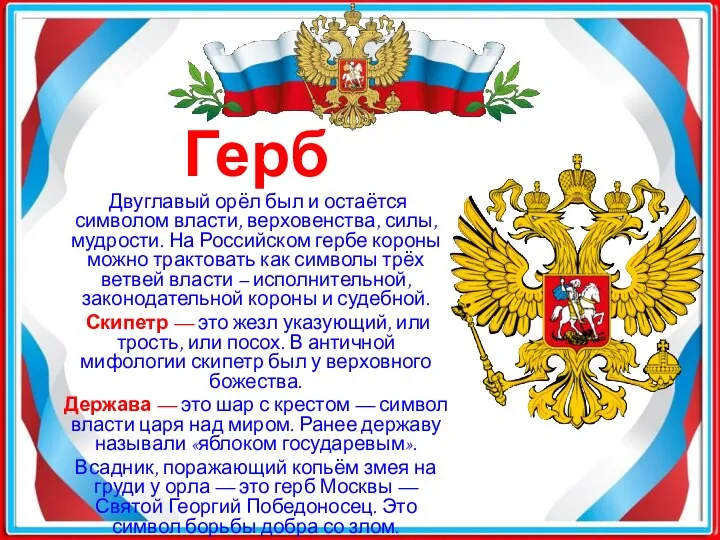 Герб

Двуглавый орёл был и остаётся символом власти, верховенства, силы, мудрости. На Российском гербе короны можно трактовать как символы трёх ветвей власти – исполнительной, законодательной короны и судебной.

Скипетр — это жезл указующий, или трость, или посох. В античной мифологии скипетр был у верховного божества.

Держава — это шар с крестом — символ власти царя над миром. Ранее державу называли «яблоком государевым».

Всадник, поражающий копьём змея на груди у орла — это герб Москвы — Святой Георгий Победоносец. Это символ борьбы добра со злом.